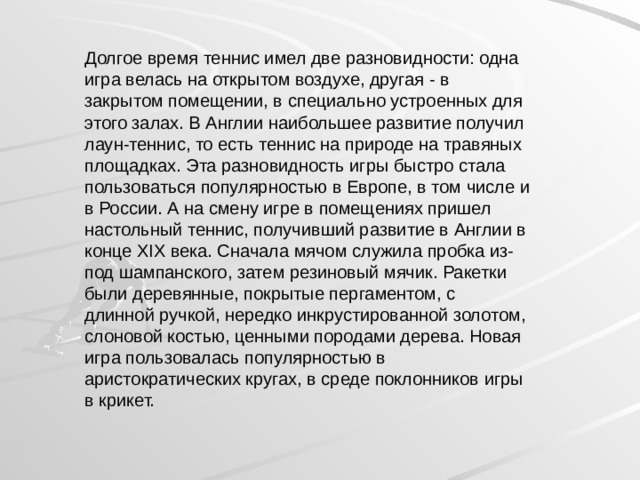 Долгое время теннис имел две разновидности: одна игра велась на открытом воздухе, другая - в закрытом помещении, в специально устроенных для этого залах. В Англии наибольшее развитие получил лаун-теннис, то есть теннис на природе на травяных площадках. Эта разновидность игры быстро стала пользоваться популярностью в Европе, в том числе и в России. А на смену игре в помещениях пришел настольный теннис, получивший развитие в Англии в конце XIX века. Сначала мячом служила пробка из-под шампанского, затем резиновый мячик. Ракетки были деревянные, покрытые пергаментом, с длинной ручкой, нередко инкрустированной золотом, слоновой костью, ценными породами дерева. Новая игра пользовалась популярностью в аристократических кругах, в среде поклонников игры в крикет.